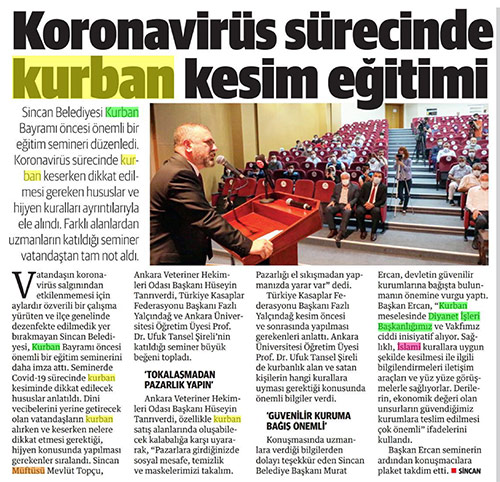 Koronavirüs sürecinde kurban kesim eğitimi

Sincan Belediyesi Kurban Bayramı öncesi önemli bir eğitim semineri düzenledi. Koronavirüs sürecinde kurban keserken dikkat edilmesi gereken hususlar ve hijyen kuralları ayrıntılarıyla ele alındı. Farklı alanlardan uzmanların katıldığı seminer vatandaştan tam not aldı.

Vatandaşın koronavirüs salgınından etkilenmemesi için aylardır özverili bir çalışma yürüten ve ilçe genelinde dezenfekte edilmedik yer bırakmayan Sincan Belediyesi, Kurban Bayramı öncesi önemli bir eğitim seminerini daha imza attı. Seminerde Covid-19 sürecinde kurban kesiminde dikkat edilecek hususlar anlatıldı. Dini vecibelerini yerine getirecek olan vatandaşların kurban alırken ve keserken nelere dikkat etmesi gerektiği, hijyen konusunda yapılması gerekenler sıralandı. Sincan Müftüsü Mevlüt Topçu, Ankara Veteriner Hekimleri Odası Başkanı Hüseyin Tanrıverdi, Türkiye Kasaplar Federasyonu Başkanı Fazlı Yalçındağ ve Ankara Üniversitesi Öğretim Üyesi Prof. Dr. Ufuk Tansel Şireli'nin katıldığı seminer büyük beğeni topladı.

'TOKALAŞMADAN PAZARLIK YAPIN'

Ankara Veteriner Hekimleri Odası Başkanı Hüseyin Tanrıverdi, özellikle kurban satış alanlarında oluşabilecek kalabalığa karşı uyararak, "Pazarlara girdiğinizde sosyal mesafe, temizlik ve maskelerimizi takalım. Pazarlığı el sıkışmadan yapmanızda yarar var" dedi.

Türkiye Kasaplar Federasyonu Başkanı Fazlı Yalçındağ kesim öncesi ve sonrasında yapılması gerekenleri anlattı. Ankara Üniversitesi Öğretim Üyesi Prof. Dr. Ufuk Tansel Şireli de kurbanlık alan ve satan kişilerin hangi kurallara uyması gerektiği konusunda önemli bilgiler verdi.

'GÜVENİLİR KURUMA BAĞIŞ ÖNEMLİ'

Konuşmasında uzmanlara verdiği bilgilerden dolayı teşekkür eden Sincan Belediye Başkanı Murat Ercan, devletin güvenilir kurumlarına bağışta bulunmanın önemine vurgu yaptı. Başkan Ercan, "Kurban meselesinde Diyanet İşleri Başkanlığımız ve Vakfımız ciddi inisiyatif alıyor. Sağlıklı, İslami kurallara uygun şekilde kesilmesi ile ilgili bilgilendirmeleri iletişim araçları ve yüz yüze görüşmelerle sağlıyorlar. Derilerin, ekonomik değeri olan unsurların güvendiğimiz kurumlara teslim edilmesi çok önemli" ifadelerini kullandı.

Başkan Ercan seminerin ardından konuşmacılara plaket takdim etti. SİNCAN